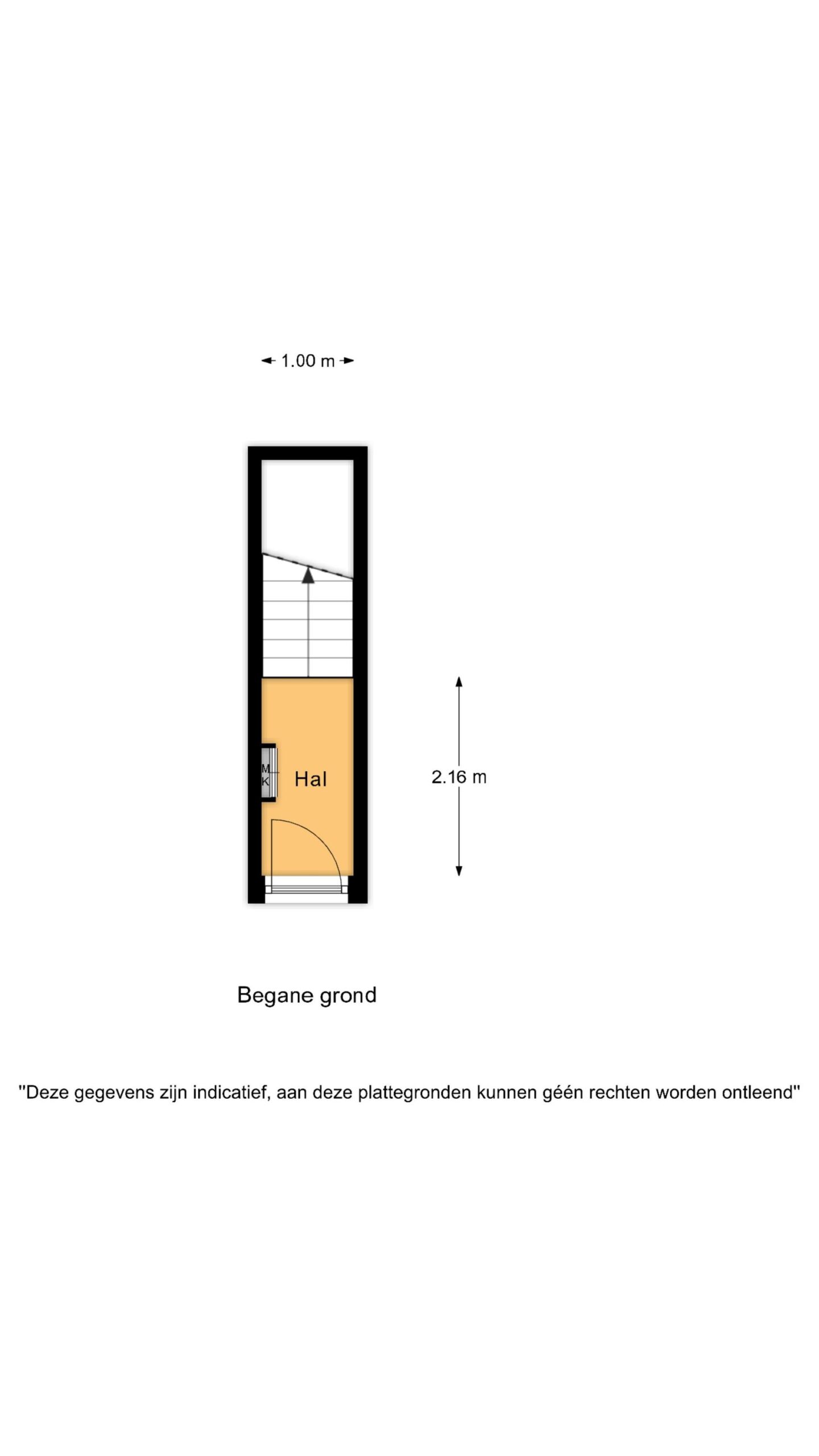 1.00 m

M
K

Hal

2.16 m

Begane grond

"Deze gegevens zijn indicatief, aan deze plattegronden kunnen géén rechten worden ontleend"